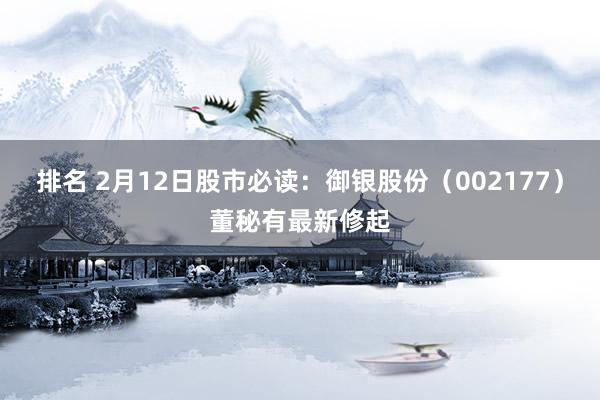 排名 2月12日股市必读：御银股份（002177）董秘有最新修起